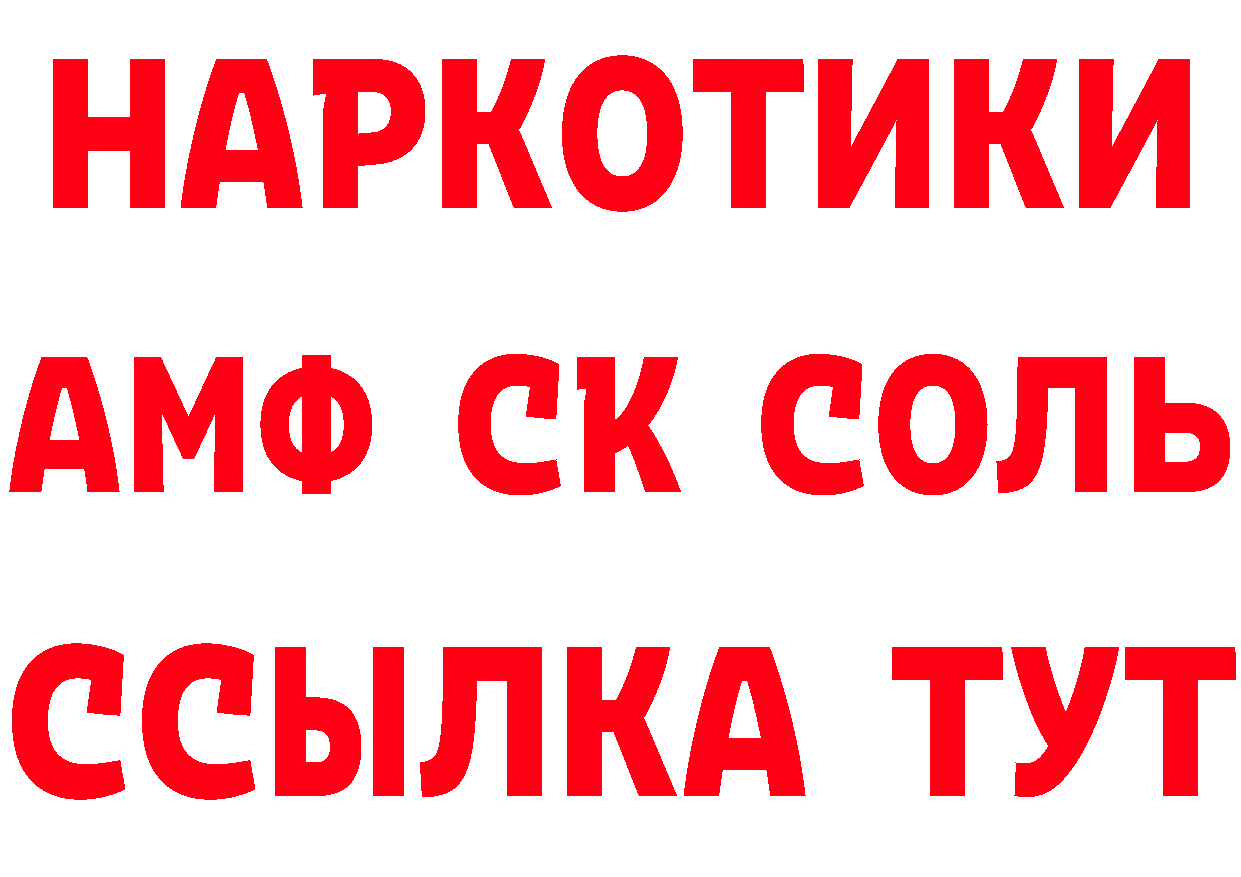 НАРКОТИКИ
АМФ СК СОЛЬ
ССЫЛКА ТУТ